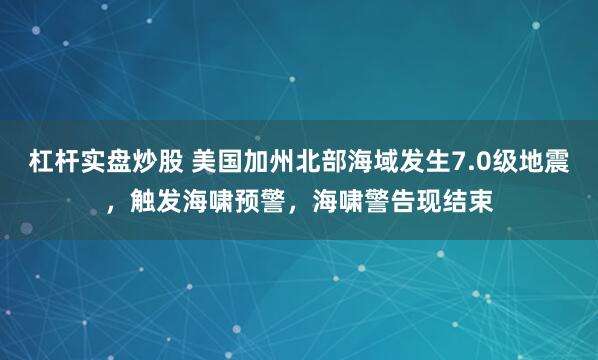 杠杆实盘炒股 美国加州北部海域发生7.0级地震，触发海啸预警，海啸警告现结束